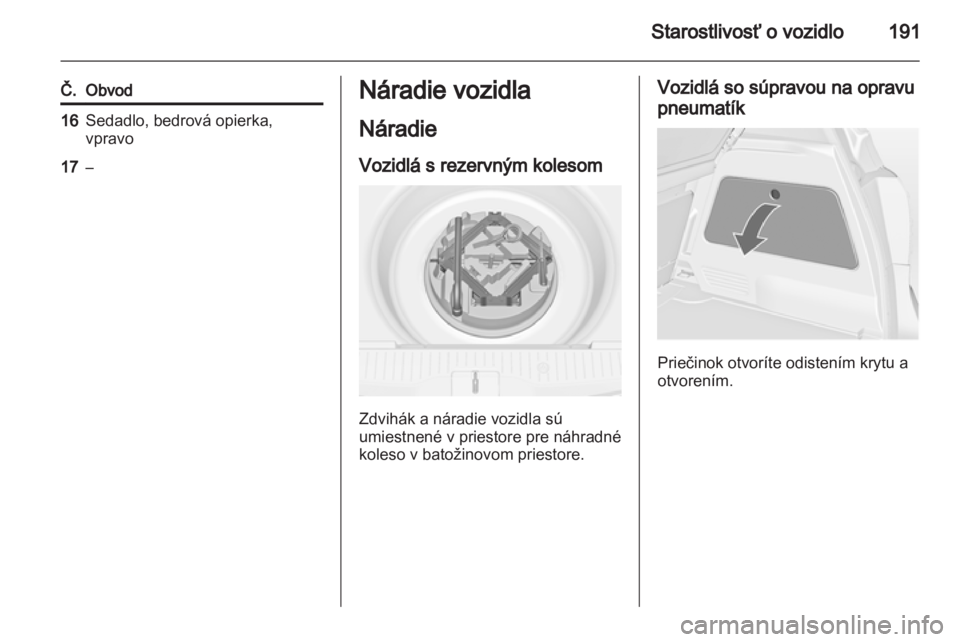 Starostlivosť o vozidlo 191

| Č. | Obvod |
|---|---|
| 16 | Sedadlo, bedrová opierka, vpravo |
| 17 | – |

Náradie vozidla

Náradie

Vozidlá s rezervným kolesom

Zdvihák a náradie vozidla sú umiestnené v priestore pre náhradné koleso v batožinovom priestore.

Vozidlá so súpravou na opravu pneumatík

Priečinok otvoríte odistením krytu a otvorením.

carmanualsonline.info